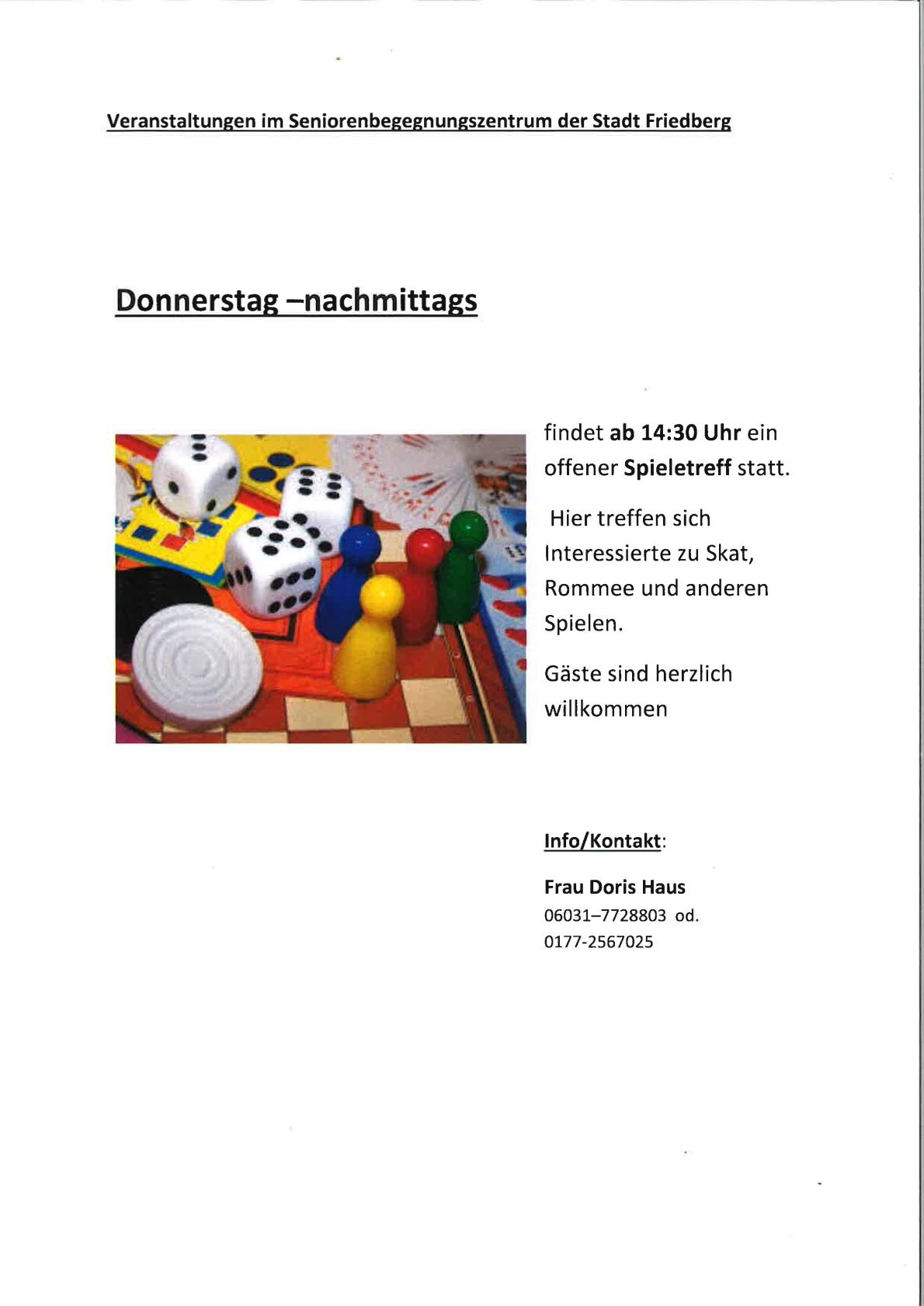 Veranstaltungen im Seniorenbegegnungszentrum der Stadt Friedberg

Donnerstag –nachmittags

findet ab 14:30 Uhr ein offener Spieletreff statt.

Hier treffen sich Interessierte zu Skat, Rommee und anderen Spielen.

Gäste sind herzlich willkommen

Info/Kontakt:

Frau Doris Haus
06031–7728803 od.
0177-2567025